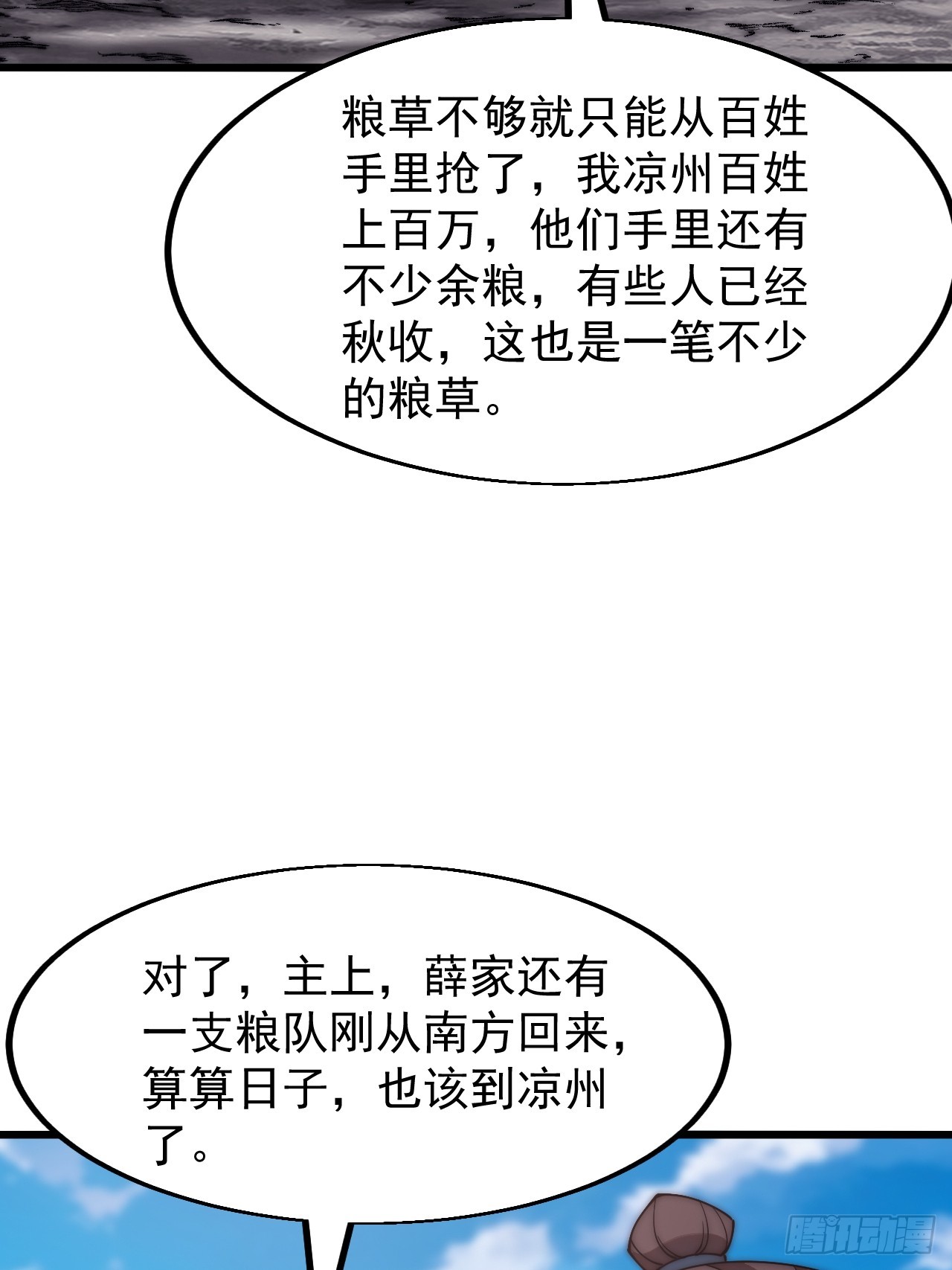 粮草不够就只能从百姓手里抢了，我凉州百姓上百万，他们手里还有不少余粮，有些人已经秋收，这也是一笔不少的粮草。

对了，主上，薛家还有一支粮队刚从南方回来，算算日子，也该到凉州了。

腾讯动漫